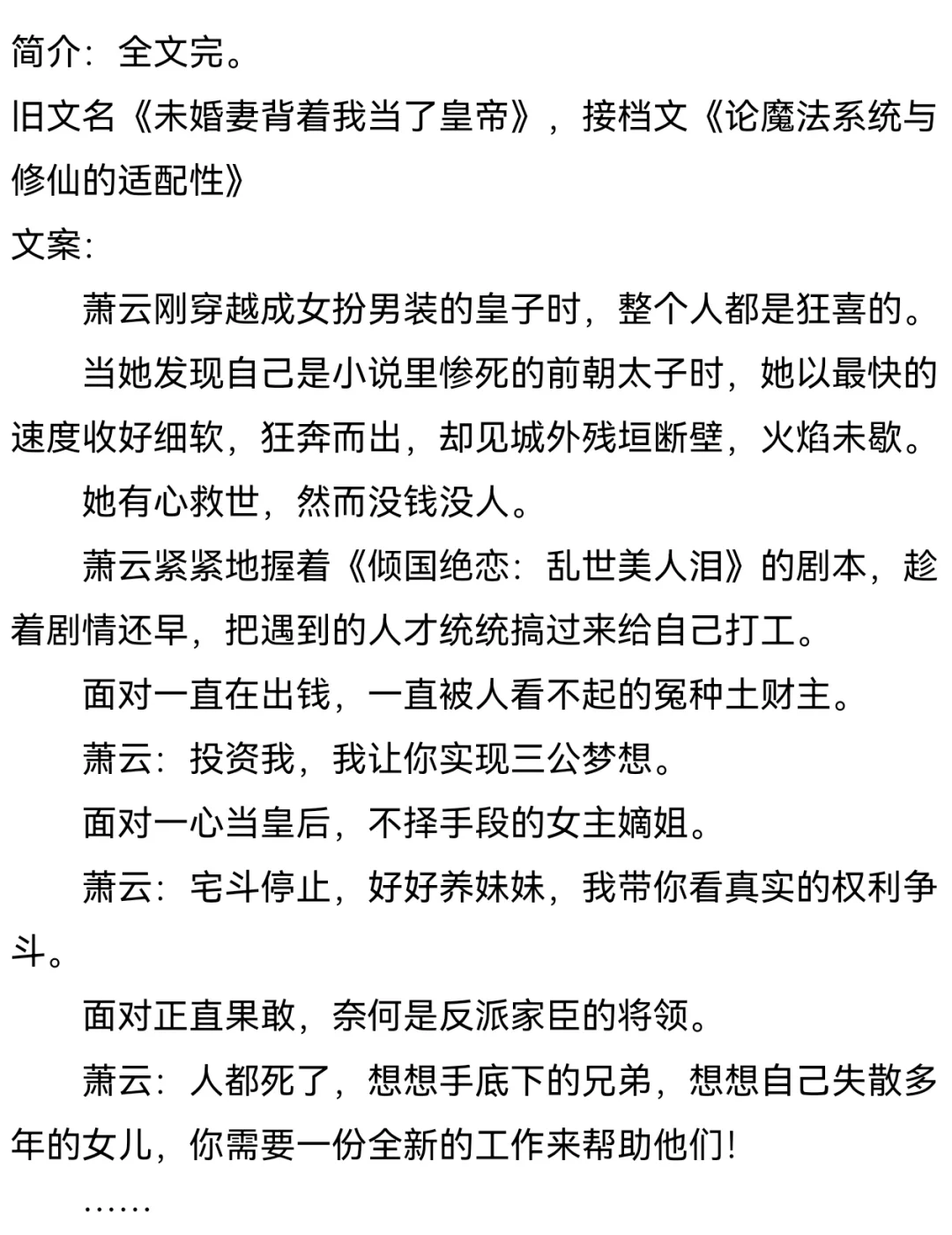 简介：全文完。
旧文名《未婚妻背着我当了皇帝》，接档文《论魔法系统与修仙的适配性》
文案：

萧云刚穿越成女扮男装的皇子时，整个人都是狂喜的。

当她发现自己是小说里惨死的前朝太子时，她以最快的速度收好细软，狂奔而出，却见城外残垣断壁，火焰未歇。

她有心救世，然而没钱没人。

萧云紧紧地握着《倾国绝恋：乱世美人泪》的剧本，趁着剧情还早，把遇到的人才统统搞过来给自己打工。

面对一直在出钱，一直被人看不起的冤种土财主。

萧云：投资我，我让你实现三公梦想。

面对一心当皇后，不择手段的女主嫡姐。

萧云：宅斗停止，好好养妹妹，我带你看真实的权利争斗。

面对正直果敢，奈何是反派家臣的将领。

萧云：人都死了，想想手底下的兄弟，想想自己失散多年的女儿，你需要一份全新的工作来帮助他们！

……